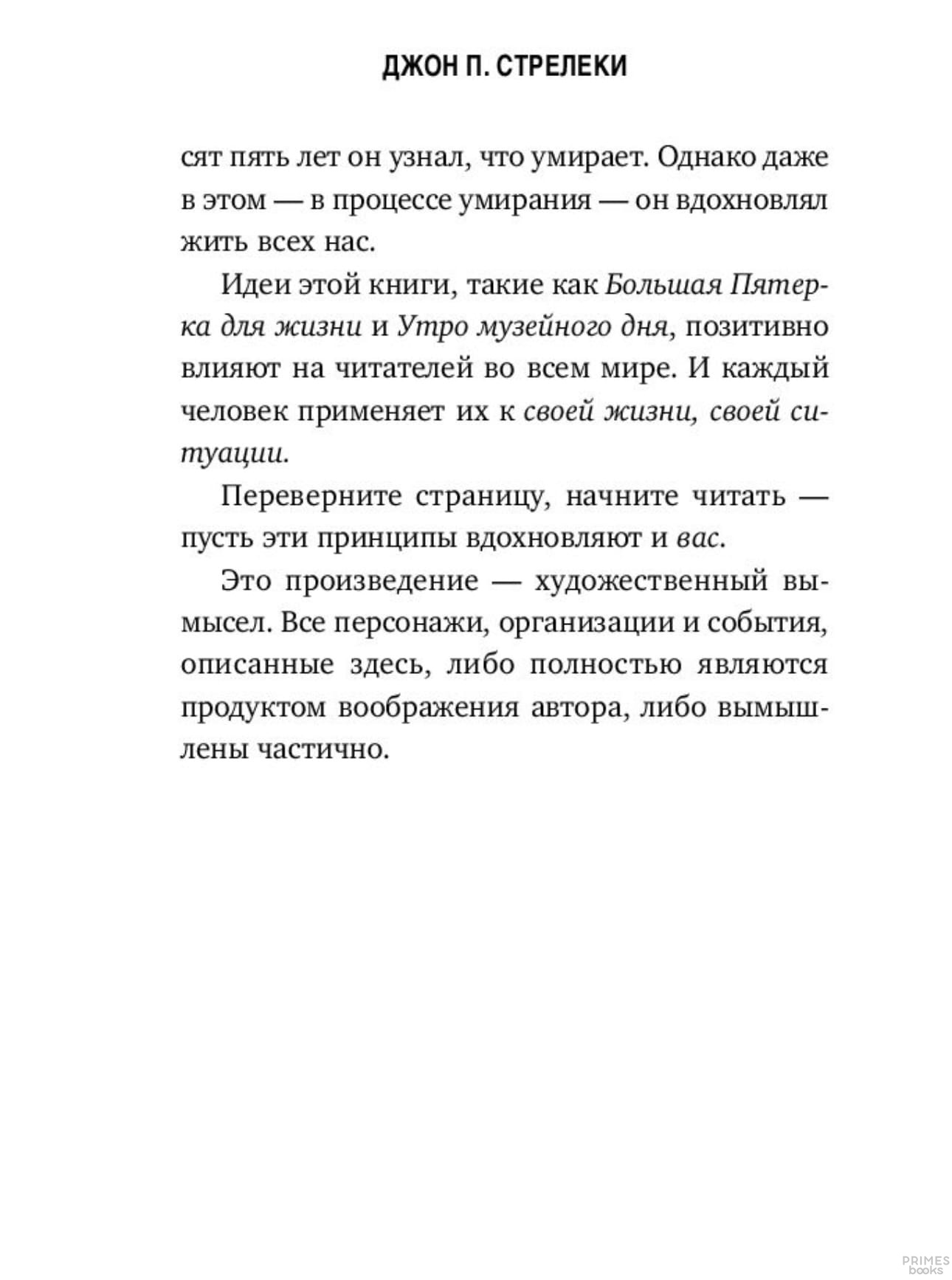 ДЖОН П. СТРЕЛЕКИ

сят пять лет он узнал, что умирает. Однако даже в этом — в процессе умирания — он вдохновлял жить всех нас.

Идеи этой книги, такие как Большая Пятерка для жизни и Утро музейного дня, позитивно влияют на читателей во всем мире. И каждый человек применяет их к своей жизни, своей ситуации.

Переверните страницу, начните читать — пусть эти принципы вдохновляют и вас.

Это произведение — художественный вымысел. Все персонажи, организации и события, описанные здесь, либо полностью являются продуктом воображения автора, либо вымышлены частично.

PRIMES books